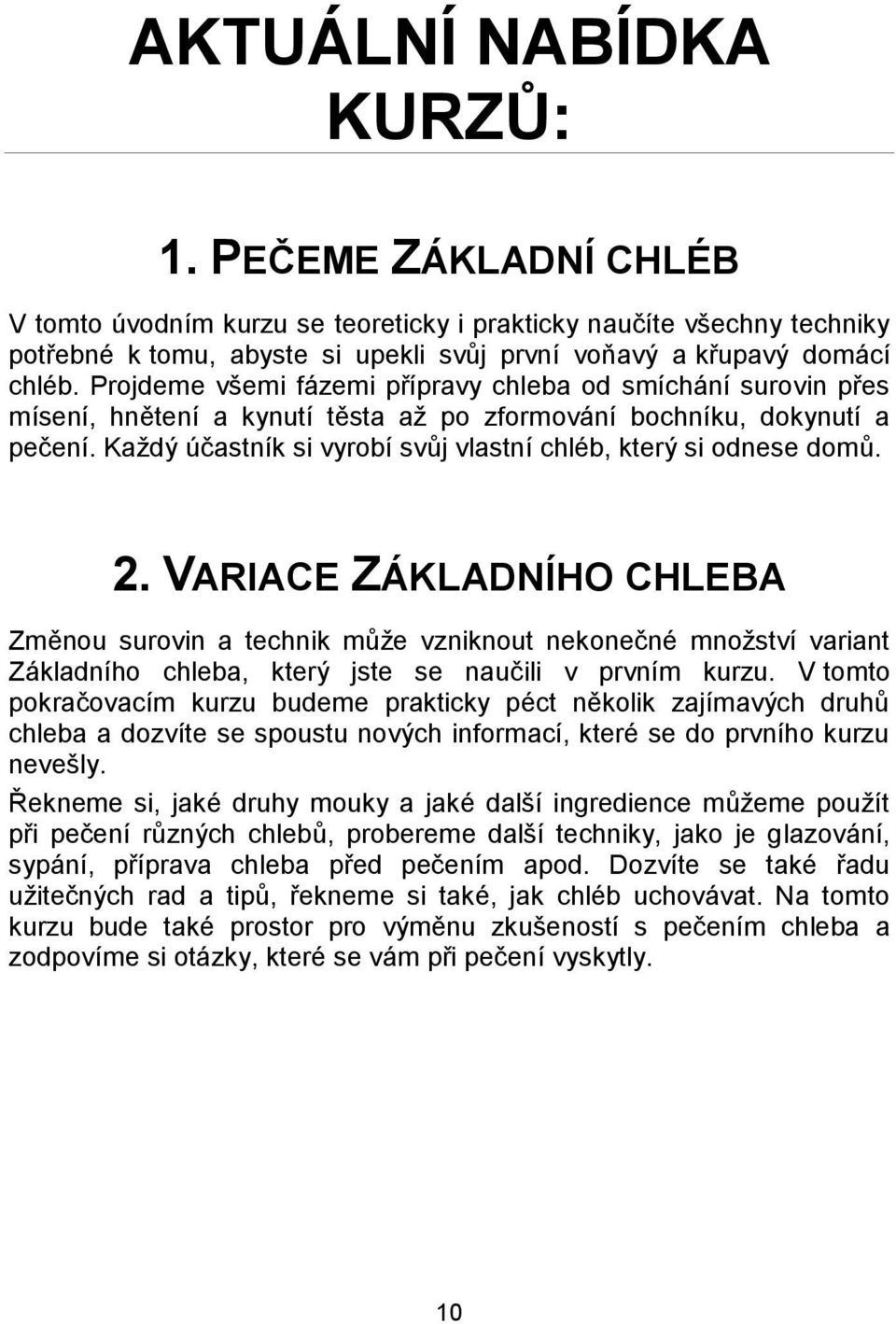 AKTUÁLNÍ NABÍDKA KURZŮ:

1. PEČEME ZÁKLADNÍ CHLÉB

V tomto úvodním kurzu se teoreticky i prakticky naučíte všechny techniky potřebné k tomu, abyste si upekli svůj první voňavý a křupavý domácí chléb. Projdeme všemi fázemi přípravy chleba od smíchání surovin přes mísení, hnětení a kynutí těsta až po zformování bochníku, dokynutí a pečení. Každý účastník si vyrobí svůj vlastní chléb, který si odnese domů.

2. VARIACE ZÁKLADNÍHO CHLEBA

Změnou surovin a technik může vzniknout nekonečné množství variant Základního chleba, který jste se naučili v prvním kurzu. V tomto pokračovacím kurzu budeme prakticky péct několik zajímavých druhů chleba a dozvíte se spoustu nových informací, které se do prvního kurzu nevešly.

Řekneme si, jaké druhy mouky a jaké další ingredience můžeme použít při pečení různých chlebů, probereme další techniky, jako je glazování, sypání, příprava chleba před pečením apod. Dozvíte se také řadu užitečných rad a tipů, řekneme si také, jak chléb uchovávat. Na tomto kurzu bude také prostor pro výměnu zkušeností s pečením chleba a zodpovíme si otázky, které se vám při pečení vyskytly.

10